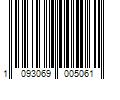 1 093069 005061